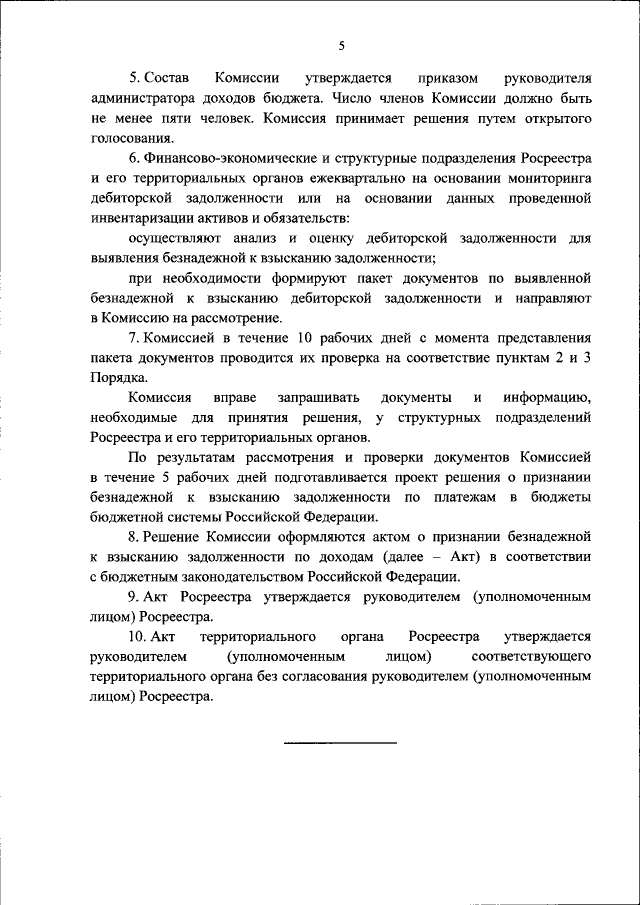 5

5. Состав Комиссии утверждается приказом руководителя администратора доходов бюджета. Число членов Комиссии должно быть не менее пяти человек. Комиссия принимает решения путем открытого голосования.

6. Финансово-экономические и структурные подразделения Росреестра и его территориальных органов ежеквартально на основании мониторинга дебиторской задолженности или на основании данных проведенной инвентаризации активов и обязательств:

осуществляют анализ и оценку дебиторской задолженности для выявления безнадежной к взысканию задолженности;

при необходимости формируют пакет документов по выявленной безнадежной к взысканию дебиторской задолженности и направляют в Комиссию на рассмотрение.

7. Комиссией в течение 10 рабочих дней с момента представления пакета документов проводится их проверка на соответствие пунктам 2 и 3 Порядка.

Комиссия вправе запрашивать документы и информацию, необходимые для принятия решения, у структурных подразделений Росреестра и его территориальных органов.

По результатам рассмотрения и проверки документов Комиссией в течение 5 рабочих дней подготавливается проект решения о признании безнадежной к взысканию задолженности по платежам в бюджеты бюджетной системы Российской Федерации.

8. Решение Комиссии оформляются актом о признании безнадежной к взысканию задолженности по доходам (далее – Акт) в соответствии с бюджетным законодательством Российской Федерации.

9. Акт Росреестра утверждается руководителем (уполномоченным лицом) Росреестра.

10. Акт территориального органа Росреестра утверждается руководителем (уполномоченным лицом) соответствующего территориального органа без согласования руководителем (уполномоченным лицом) Росреестра.